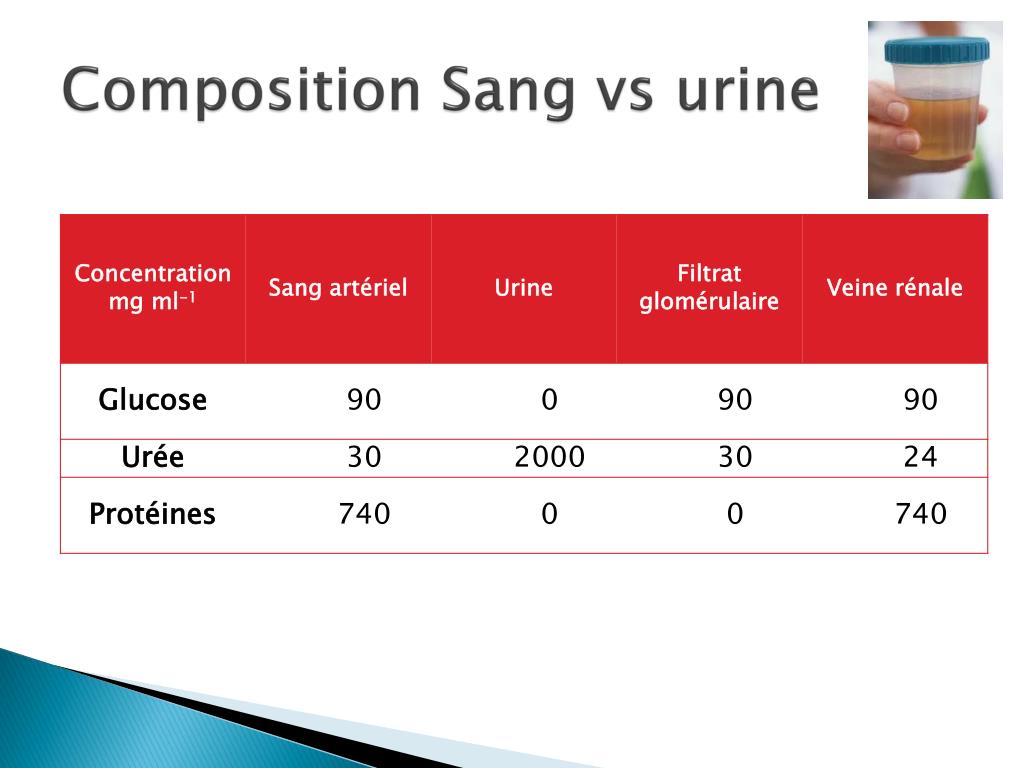 Composition Sang vs urine

| Concentration mg ml$^{-1}$ | Sang artériel | Urine | Filtrat glomérulaire | Veine rénale |
|---|---|---|---|---|
| Glucose | 90 | 0 | 90 | 90 |
| Urée | 30 | 2000 | 30 | 24 |
| Protéines | 740 | 0 | 0 | 740 |